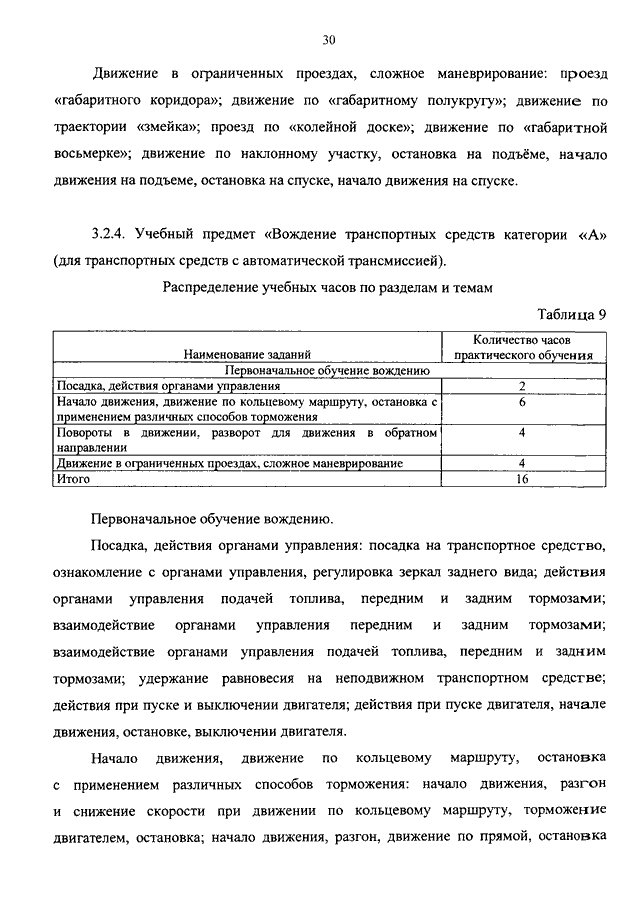 30

Движение в ограниченных проездах, сложное маневрирование: проезд «габаритного коридора»; движение по «габаритному полукругу»; движение по траектории «змейка»; проезд по «колейной доске»; движение по «габаритной восьмерке»; движение по наклонному участку, остановка на подъёме, начало движения на подъеме, остановка на спуске, начало движения на спуске.

3.2.4. Учебный предмет «Вождение транспортных средств категории «А» (для транспортных средств с автоматической трансмиссией).

Распределение учебных часов по разделам и темам

Таблица 9

| Наименование заданий | Количество часов практического обучения |
|---|---|
| Первоначальное обучение вождению | |
| Посадка, действия органами управления | 2 |
| Начало движения, движение по кольцевому маршруту, остановка с применением различных способов торможения | 6 |
| Повороты в движении, разворот для движения в обратном направлении | 4 |
| Движение в ограниченных проездах, сложное маневрирование | 4 |
| Итого | 16 |

Первоначальное обучение вождению.

Посадка, действия органами управления: посадка на транспортное средство, ознакомление с органами управления, регулировка зеркал заднего вида; действия органами управления подачей топлива, передним и задним тормозами; взаимодействие органами управления передним и задним тормозами; взаимодействие органами управления подачей топлива, передним и задним тормозами; удержание равновесия на неподвижном транспортном средстве; действия при пуске и выключении двигателя; действия при пуске двигателя, начале движения, остановке, выключении двигателя.

Начало движения, движение по кольцевому маршруту, остановка с применением различных способов торможения: начало движения, разгон и снижение скорости при движении по кольцевому маршруту, торможение двигателем, остановка; начало движения, разгон, движение по прямой, остановка